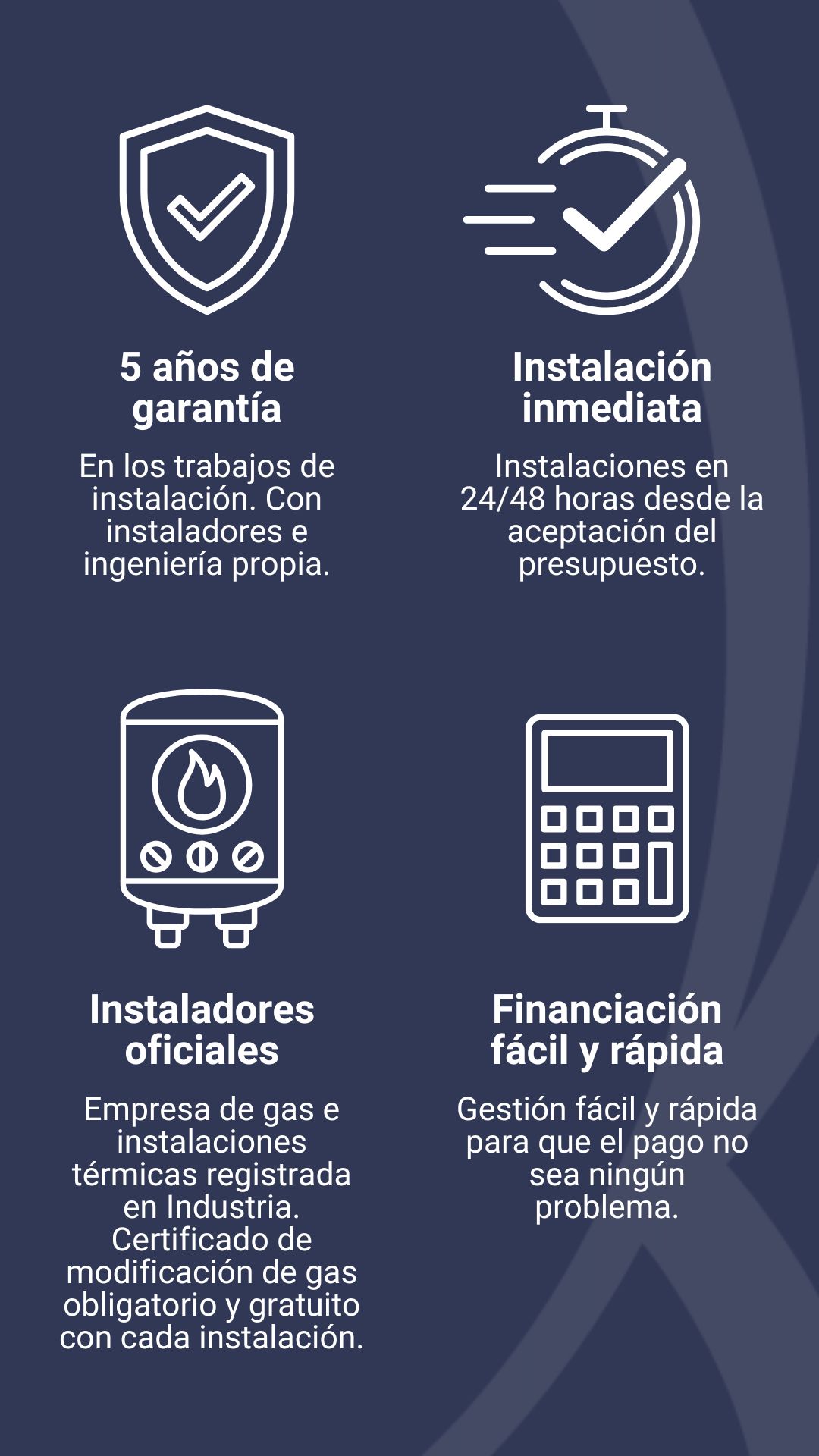 5 años de garantía

En los trabajos de instalación. Con instaladores e ingeniería propia.

Instalación inmediata

Instalaciones en 24/48 horas desde la aceptación del presupuesto.

Instaladores oficiales

Empresa de gas e instalaciones térmicas registrada en Industria. Certificado de modificación de gas obligatorio y gratuito con cada instalación.

Financiación fácil y rápida

Gestión fácil y rápida para que el pago no sea ningún problema.